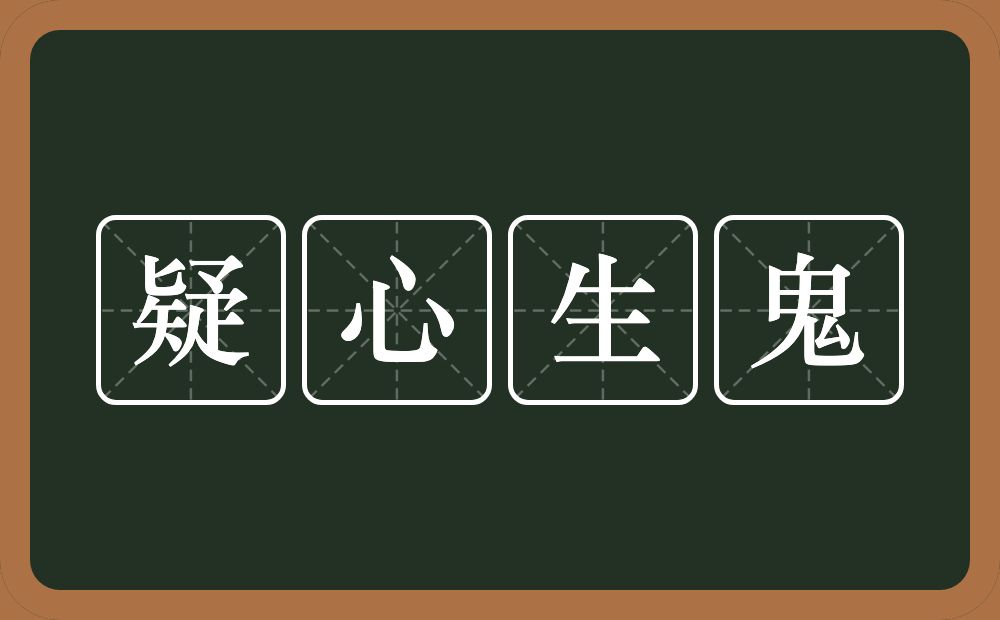 疑心生鬼